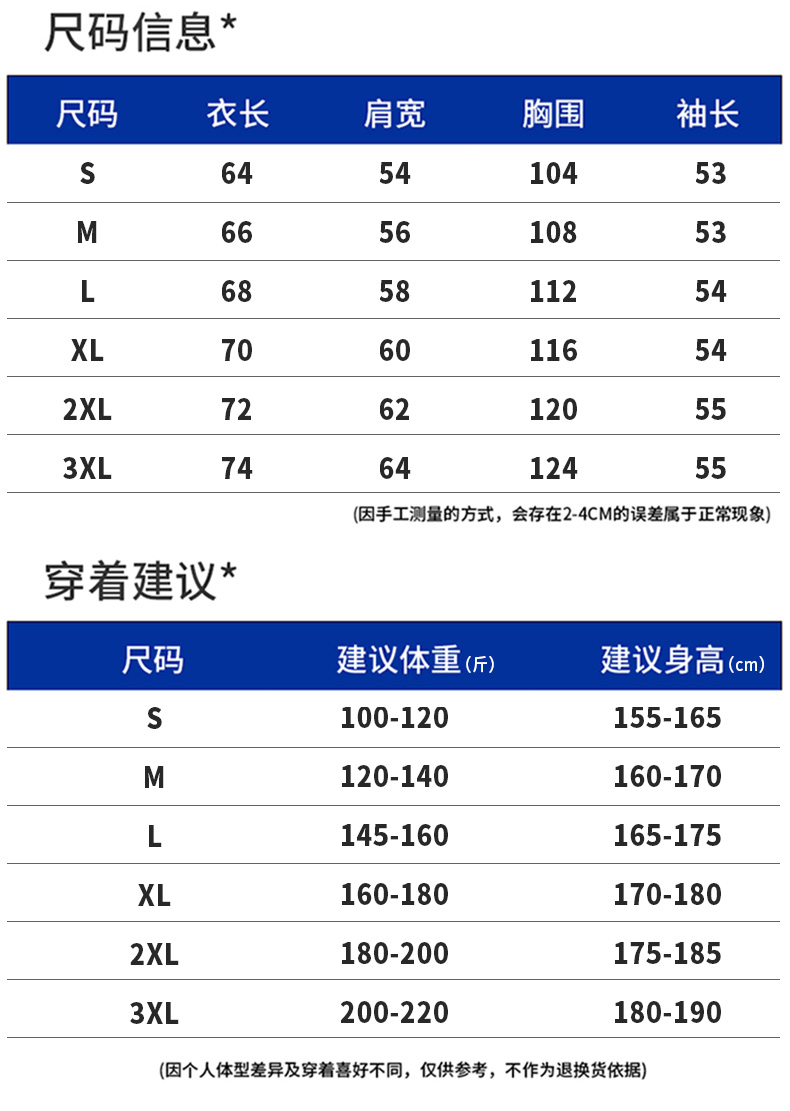 尺码信息*

| 尺码 | 衣长 | 肩宽 | 胸围 | 袖长 |
|---|---|---|---|---|
| S | 64 | 54 | 104 | 53 |
| M | 66 | 56 | 108 | 53 |
| L | 68 | 58 | 112 | 54 |
| XL | 70 | 60 | 116 | 54 |
| 2XL | 72 | 62 | 120 | 55 |
| 3XL | 74 | 64 | 124 | 55 |

(因手工测量的方式，会存在2-4CM的误差属于正常现象)

穿着建议*

| 尺码 | 建议体重(斤) | 建议身高(cm) |
|---|---|---|
| S | 100-120 | 155-165 |
| M | 120-140 | 160-170 |
| L | 145-160 | 165-175 |
| XL | 160-180 | 170-180 |
| 2XL | 180-200 | 175-185 |
| 3XL | 200-220 | 180-190 |

(因个人体型差异及穿着喜好不同，仅供参考，不作为退换货依据)